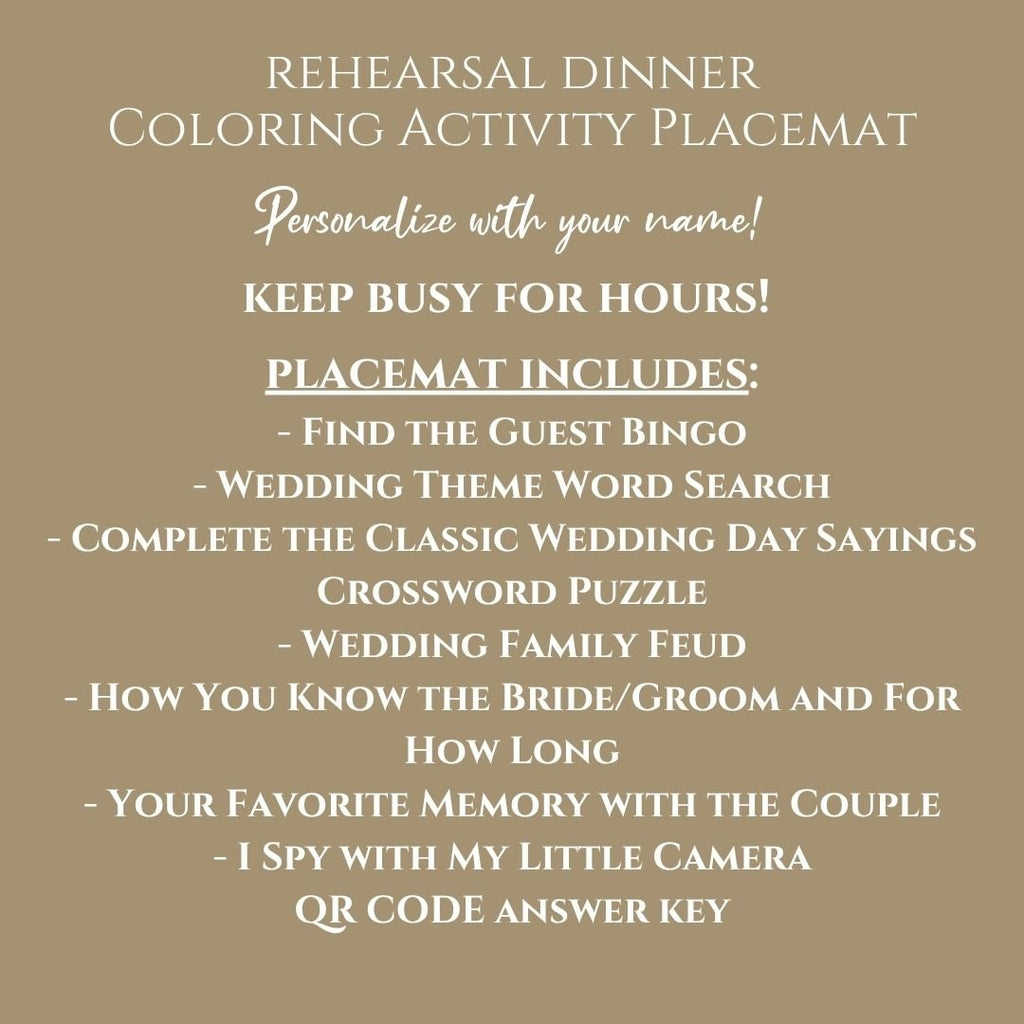 REHEARSAL DINNER
Coloring Activity Placemat

Personalize with your name!

KEEP BUSY FOR HOURS!

PLACEMAT INCLUDES:
- Find the Guest Bingo
- Wedding Theme Word Search
- Complete the Classic Wedding Day Sayings Crossword Puzzle
- Wedding Family Feud
- How You Know the Bride/Groom and For How Long
- Your Favorite Memory with the Couple
- I Spy with My Little Camera
QR CODE answer key